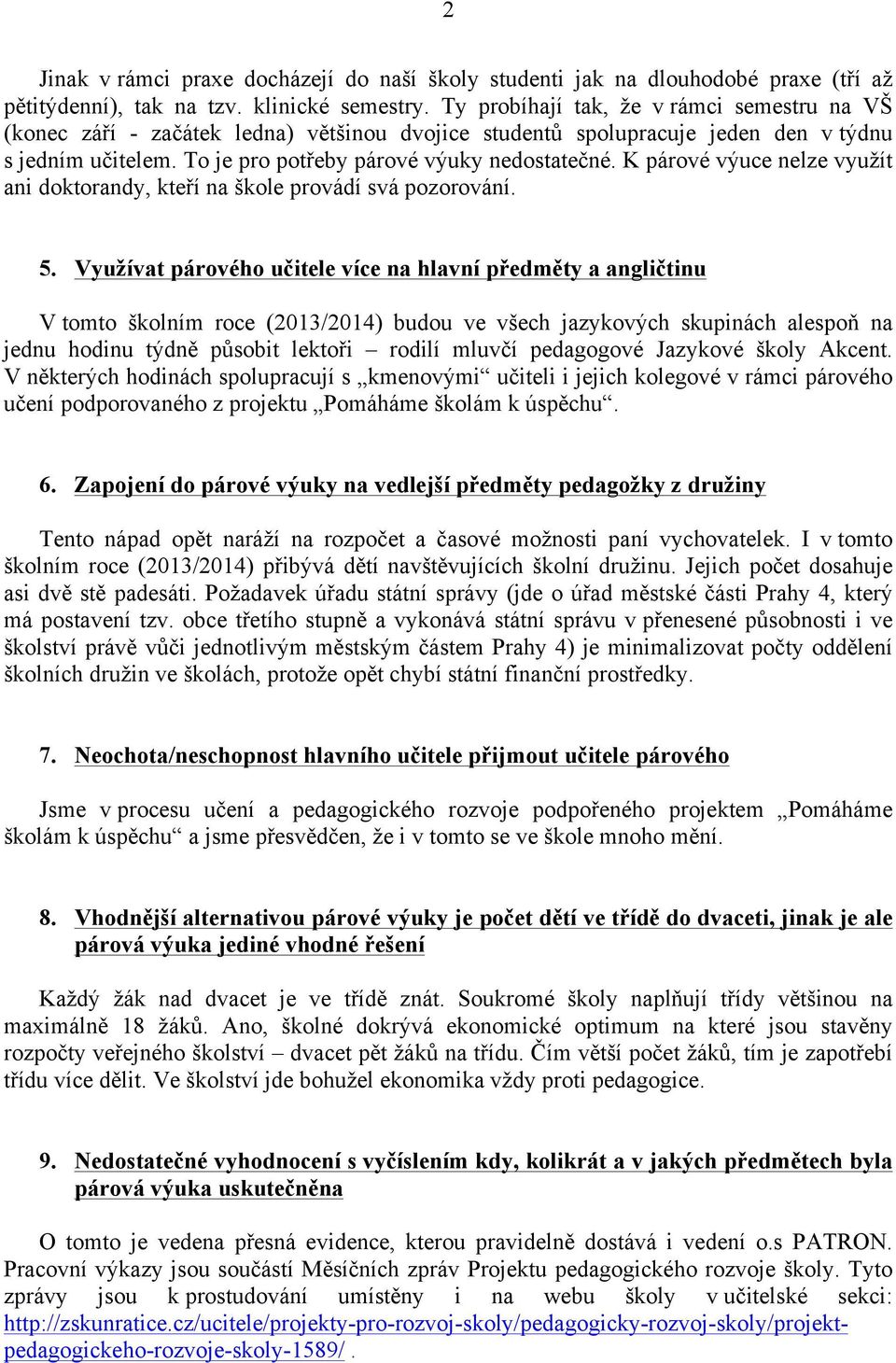 2

Jinak v rámci praxe docházejí do naší školy studenti jak na dlouhodobé praxe (tří až pětitýdenní), tak na tzv. klinické semestry. Ty probíhají tak, že v rámci semestru na VŠ (konec září - začátek ledna) většinou dvojice studentů spolupracuje jeden den v týdnu s jedním učitelem. To je pro potřeby párové výuky nedostatečné. K párové výuce nelze využít ani doktorandy, kteří na škole provádí svá pozorování.

5. Využívat párového učitele více na hlavní předměty a angličtinu

V tomto školním roce (2013/2014) budou ve všech jazykových skupinách alespoň na jednu hodinu týdně působit lektoři – rodilí mluvčí pedagogové Jazykové školy Akcent. V některých hodinách spolupracují s „kmenovými“ učiteli i jejich kolegové v rámci párového učení podporovaného z projektu „Pomáháme školám k úspěchu“.

6. Zapojení do párové výuky na vedlejší předměty pedagožky z družiny

Tento nápad opět naráží na rozpočet a časové možnosti paní vychovatelek. I v tomto školním roce (2013/2014) přibývá dětí navštěvujících školní družinu. Jejich počet dosahuje asi dvě stě padesáti. Požadavek úřadu státní správy (jde o úřad městské části Prahy 4, který má postavení tzv. obce třetího stupně a vykonává státní správu v přenesené působnosti i ve školství právě vůči jednotlivým městským částem Prahy 4) je minimalizovat počty oddělení školních družin ve školách, protože opět chybí státní finanční prostředky.

7. Neochota/neschopnost hlavního učitele přijmout učitele párového

Jsme v procesu učení a pedagogického rozvoje podpořeného projektem „Pomáháme školám k úspěchu“ a jsme přesvědčen, že i v tomto se ve škole mnoho mění.

8. Vhodnější alternativou párové výuky je počet dětí ve třídě do dvaceti, jinak je ale párová výuka jediné vhodné řešení

Každý žák nad dvacet je ve třídě znát. Soukromé školy naplňují třídy většinou na maximálně 18 žáků. Ano, školné dokrývá ekonomické optimum na které jsou stavěny rozpočty veřejného školství – dvacet pět žáků na třídu. Čím větší počet žáků, tím je zapotřebí třídu více dělit. Ve školství jde bohužel ekonomika vždy proti pedagogice.

9. Nedostatečné vyhodnocení s vyčíslením kdy, kolikrát a v jakých předmětech byla párová výuka uskutečněna

O tomto je vedena přesná evidence, kterou pravidelně dostává i vedení o.s PATRON. Pracovní výkazy jsou součástí Měsíčních zpráv Projektu pedagogického rozvoje školy. Tyto zprávy jsou k prostudování umístěny i na webu školy v učitelské sekci: http://zskunratice.cz/ucitele/projekty-pro-rozvoj-skoly/pedagogicky-rozvoj-skoly/projekt-pedagogickeho-rozvoje-skoly-1589/ .